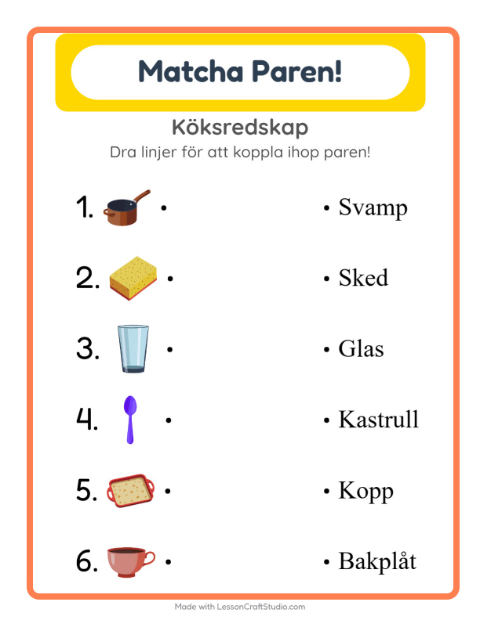 Matcha Paren!

Köksredskap

Dra linjer för att koppla ihop paren!

1. •

2. •

3. •

4. •

5. •

6. •

• Svamp

• Sked

• Glas

• Kastrull

• Kopp

• Bakplåt

Made with LessonCraftStudio.com